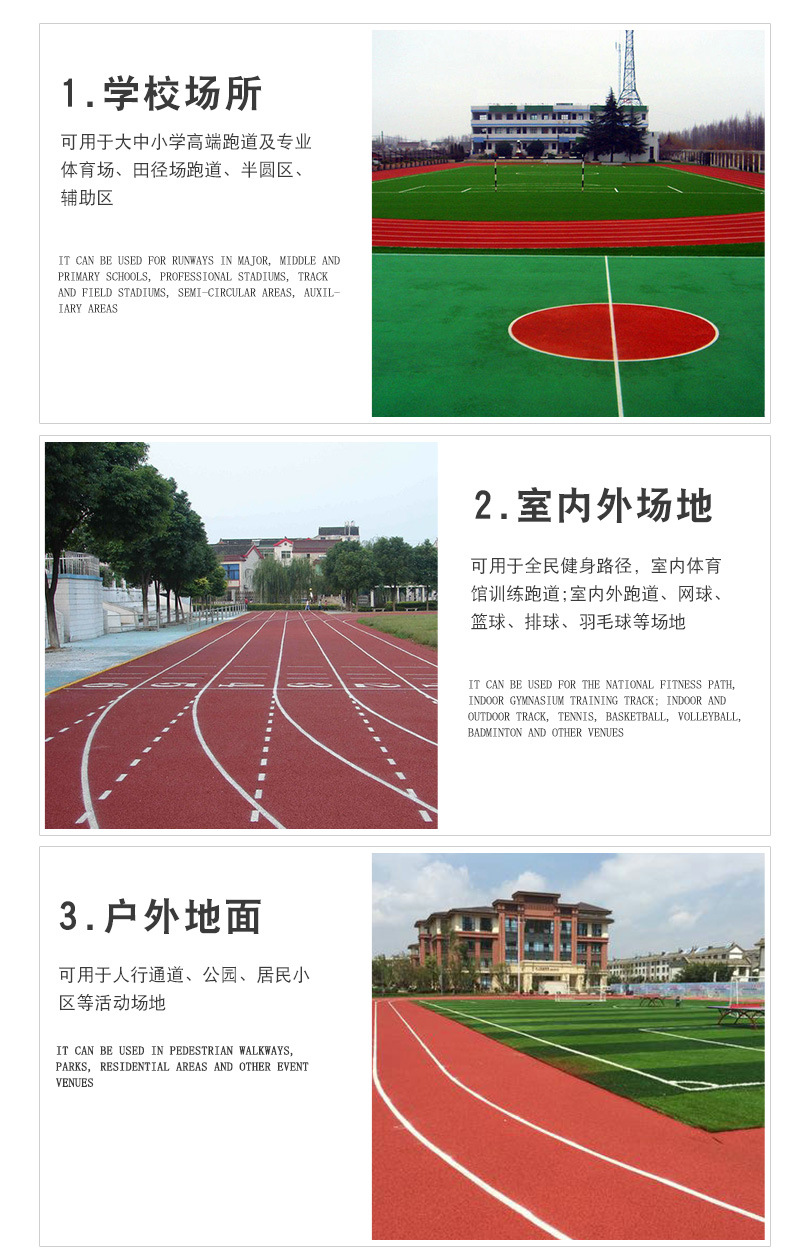 1.学校场所

可用于大中小学高端跑道及专业体育场、田径场跑道、半圆区、辅助区

IT CAN BE USED FOR RUNWAYS IN MAJOR, MIDDLE AND PRIMARY SCHOOLS, PROFESSIONAL STADIUMS, TRACK AND FIELD STADIUMS, SEMI-CIRCULAR AREAS, AUXILIARY AREAS

2.室内外场地

可用于全民健身路径，室内体育馆训练跑道;室内外跑道、网球、篮球、排球、羽毛球等场地

IT CAN BE USED FOR THE NATIONAL FITNESS PATH, INDOOR GYMNASIUM TRAINING TRACK; INDOOR AND OUTDOOR TRACK, TENNIS, BASKETBALL, VOLLEYBALL, BADMINTON AND OTHER VENUES

3.户外地面

可用于人行通道、公园、居民小区等活动场地

IT CAN BE USED IN PEDESTRIAN WALKWAYS, PARKS, RESIDENTIAL AREAS AND OTHER EVENT VENUES